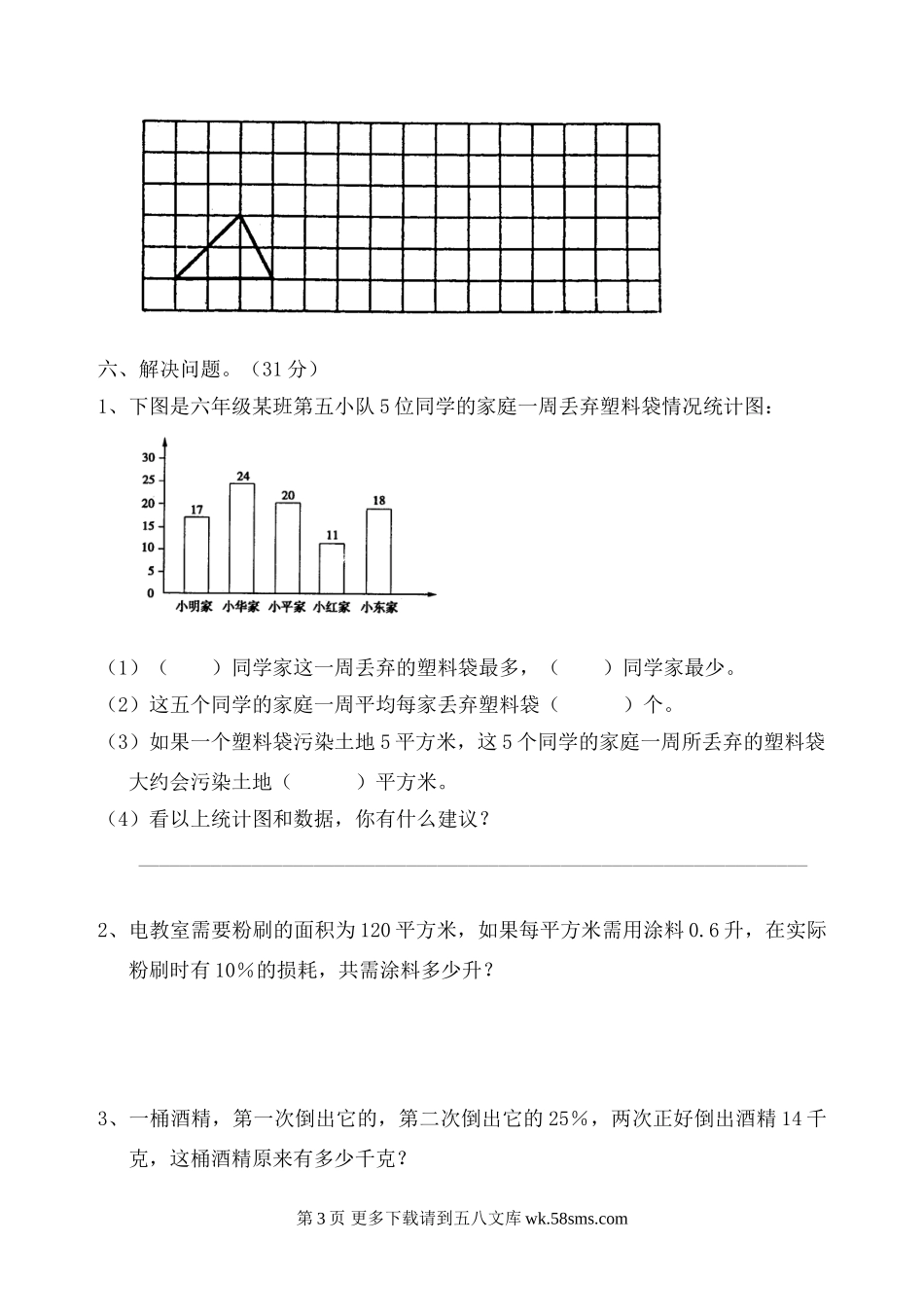 六、解决问题。（31分）

1、下图是六年级某班第五小队5位同学的家庭一周丢弃塑料袋情况统计图：

30
25
20
15
10
5
0
17
24
20
11
18
小明家 小华家 小平家 小红家 小东家

（1）（　　）同学家这一周丢弃的塑料袋最多，（　　）同学家最少。

（2）这五个同学的家庭一周平均每家丢弃塑料袋（　　　）个。

（3）如果一个塑料袋污染土地5平方米，这5个同学的家庭一周所丢弃的塑料袋大约会污染土地（　　　）平方米。

（4）看以上统计图和数据，你有什么建议？

2、电教室需要粉刷的面积为120平方米，如果每平方米需用涂料0.6升，在实际粉刷时有10%的损耗，共需涂料多少升？

3、一桶酒精，第一次倒出它的，第二次倒出它的25%，两次正好倒出酒精14千克，这桶酒精原来有多少千克？

第3页 更多下载请到五八文库 wk.58sms.com